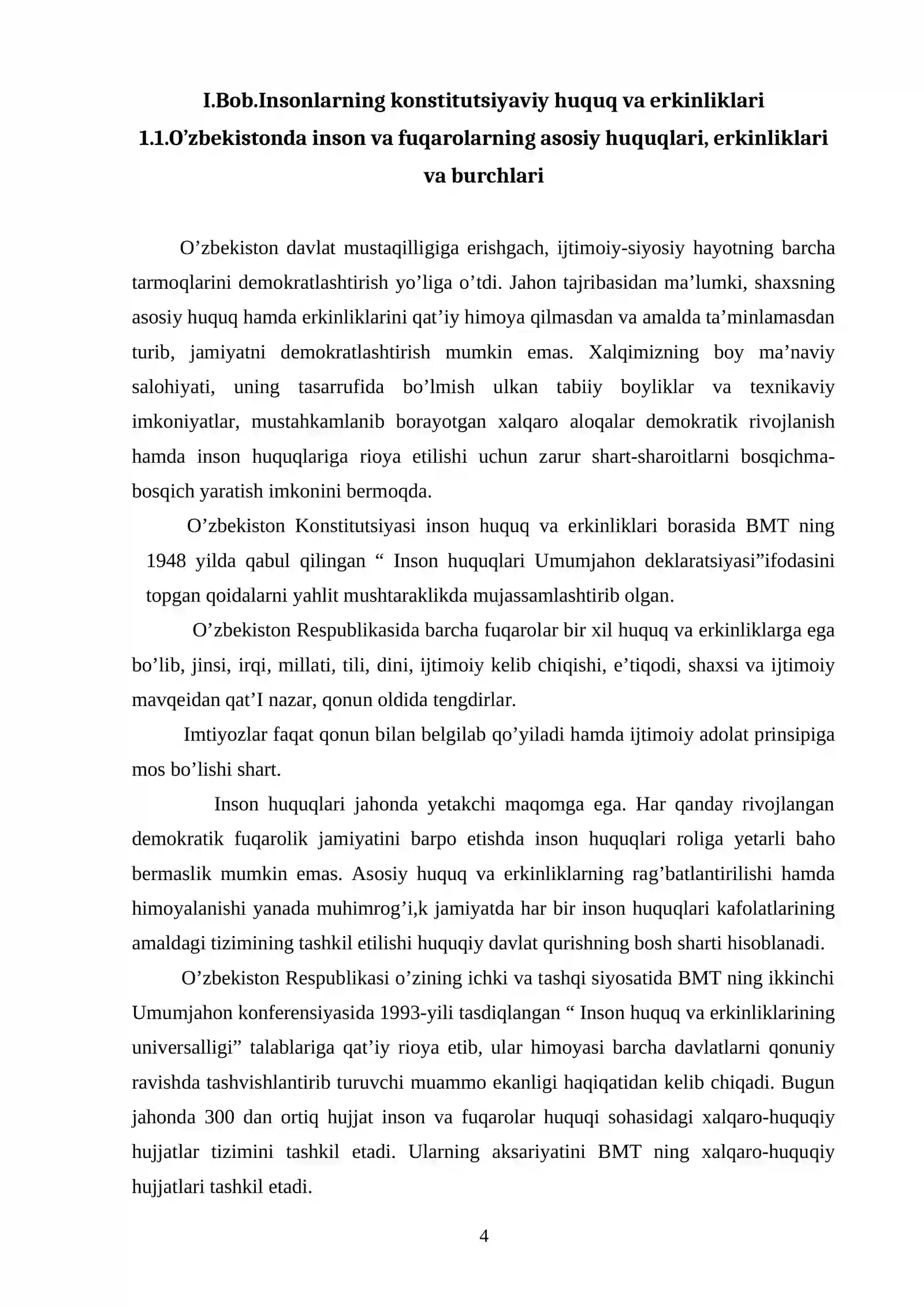 I.Bob.Insonlarning konstitutsiyaviy huquq va erkinliklari
1.1.O'zbekistonda inson va fuqarolarning asosiy huquqlari, erkinliklari va burchlari

O'zbekiston davlat mustaqilligiga erishgach, ijtimoiy-siyosiy hayotning barcha tarmoqlarini demokratlashtirish yo'liga o'tdi. Jahon tajribasidan ma'lumki, shaxsning asosiy huquq hamda erkinliklarini qat'iy himoya qilmasdan va amalda ta'minlamasdan turib, jamiyatni demokratlashtirish mumkin emas. Xalqimizning boy ma'naviy salohiyati, uning tasarrufida bo'lmish ulkan tabiiy boyliklar va texnikaviy imkoniyatlar, mustahkamlanib borayotgan xalqaro aloqalar demokratik rivojlanish hamda inson huquqlariga rioya etilishi uchun zarur shart-sharoitlarni bosqichma-bosqich yaratish imkonini bermoqda.

O'zbekiston Konstitutsiyasi inson huquq va erkinliklari borasida BMT ning 1948 yilda qabul qilingan " Inson huquqlari Umumjahon deklaratsiyasi"ifodasini topgan qoidalarni yahlit mushtaraklikda mujassamlashtirib olgan.

O'zbekiston Respublikasida barcha fuqarolar bir xil huquq va erkinliklarga ega bo'lib, jinsi, irqi, millati, tili, dini, ijtimoiy kelib chiqishi, e'tiqodi, shaxsi va ijtimoiy mavqeidan qat'I nazar, qonun oldida tengdirlar.

Imtiyozlar faqat qonun bilan belgilab qo'yiladi hamda ijtimoiy adolat prinsipiga mos bo'lishi shart.

Inson huquqlari jahonda yetakchi maqomga ega. Har qanday rivojlangan demokratik fuqarolik jamiyatini barpo etishda inson huquqlari roliga yetarli baho bermaslik mumkin emas. Asosiy huquq va erkinliklarning rag'batlantirilishi hamda himoyalanishi yanada muhimrog'i,k jamiyatda har bir inson huquqlari kafolatlarining amaldagi tizimining tashkil etilishi huquqiy davlat qurishning bosh sharti hisoblanadi.

O'zbekiston Respublikasi o'zining ichki va tashqi siyosatida BMT ning ikkinchi Umumjahon konferensiyasida 1993-yili tasdiqlangan " Inson huquq va erkinliklarining universalligi" talablariga qat'iy rioya etib, ular himoyasi barcha davlatlarni qonuniy ravishda tashvishlantirib turuvchi muammo ekanligi haqiqatidan kelib chiqadi. Bugun jahonda 300 dan ortiq hujjat inson va fuqarolar huquqi sohasidagi xalqaro-huquqiy hujjatlar tizimini tashkil etadi. Ularning aksariyatini BMT ning xalqaro-huquqiy hujjatlari tashkil etadi.

4